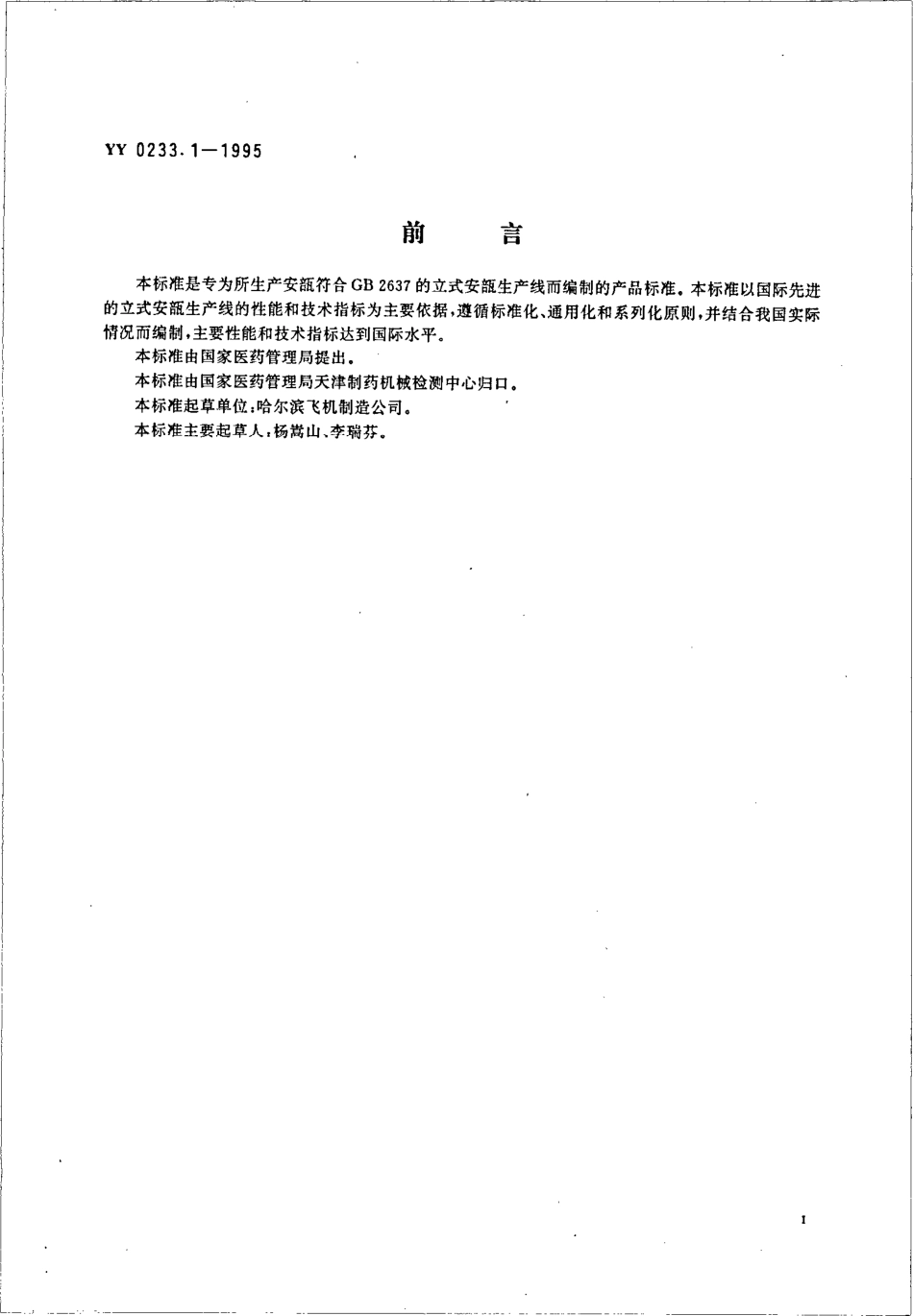 YY 0233.1—1995

前　言

本标准是专为所生产安瓿符合 GB 2637 的立式安瓿生产线而编制的产品标准。本标准以国际先进的立式安瓿生产线的性能和技术指标为主要依据，遵循标准化、通用化和系列化原则，并结合我国实际情况而编制，主要性能和技术指标达到国际水平。

本标准由国家医药管理局提出。

本标准由国家医药管理局天津制药机械检测中心归口。

本标准起草单位：哈尔滨飞机制造公司。

本标准主要起草人：杨嵩山、李瑞芬。

I